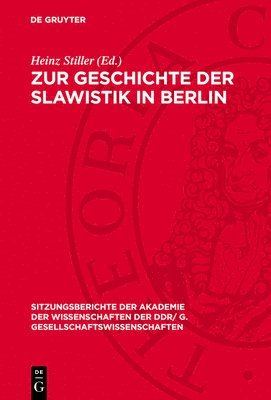 DE GRUYTER

Heinz Stiller (Ed.)
ZUR GESCHICHTE DER SLAWISTIK IN BERLIN

SITZUNGSBERICHTE DER AKADEMIE DER WISSENSCHAFTEN DER DDR/ G. GESELLSCHAFTSWISSENSCHAFTEN

DE G